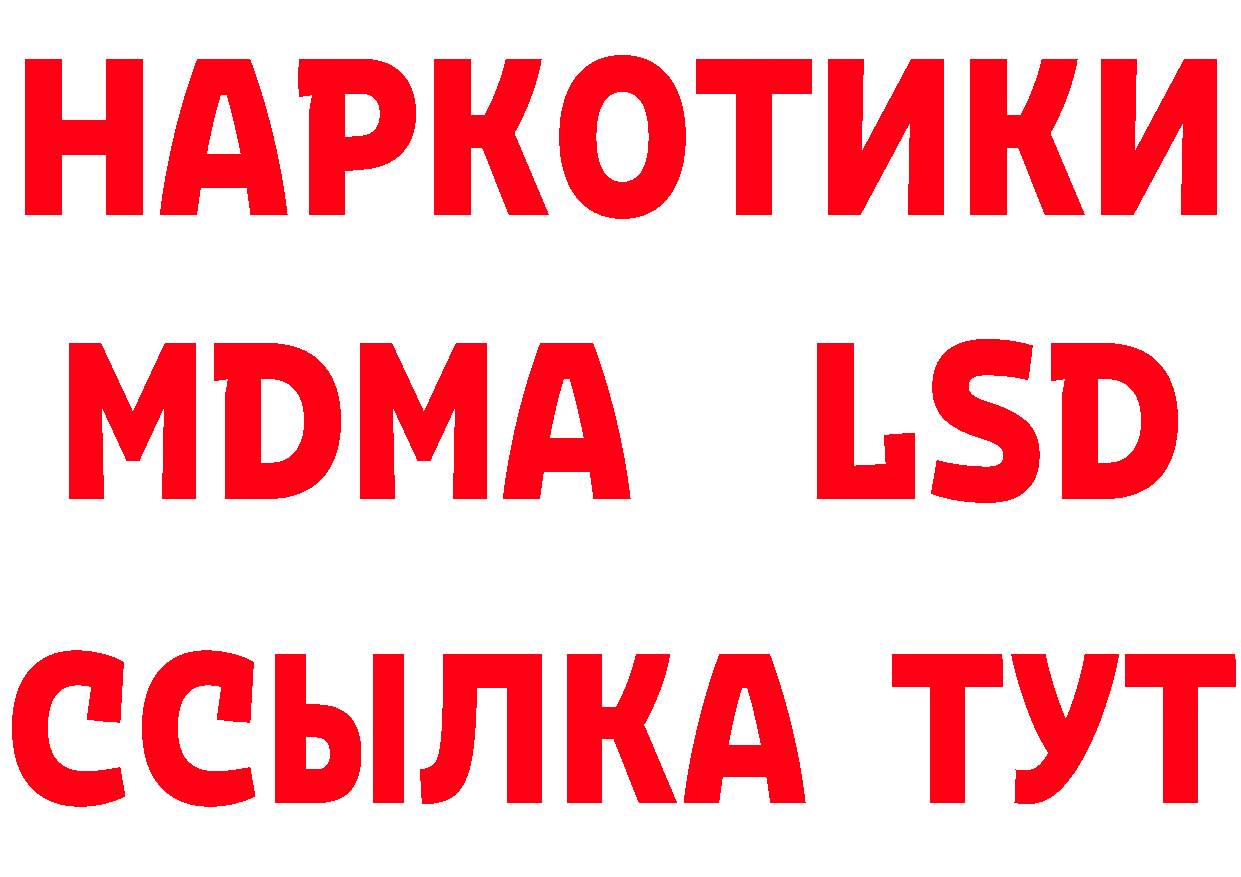 НАРКОТИКИ
MDMA LSD
ССЫЛКА ТУТ